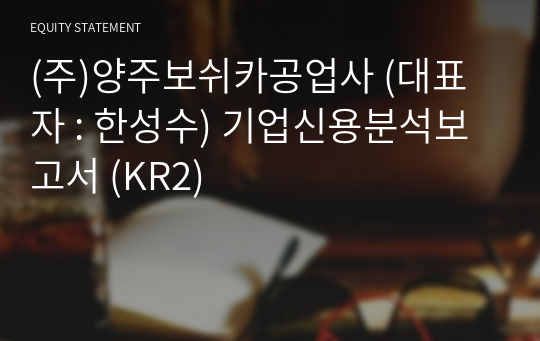 EQUITY STATEMENT

(주)양주보쉬카공업사 (대표자 : 한성수) 기업신용분석보고서 (KR2)